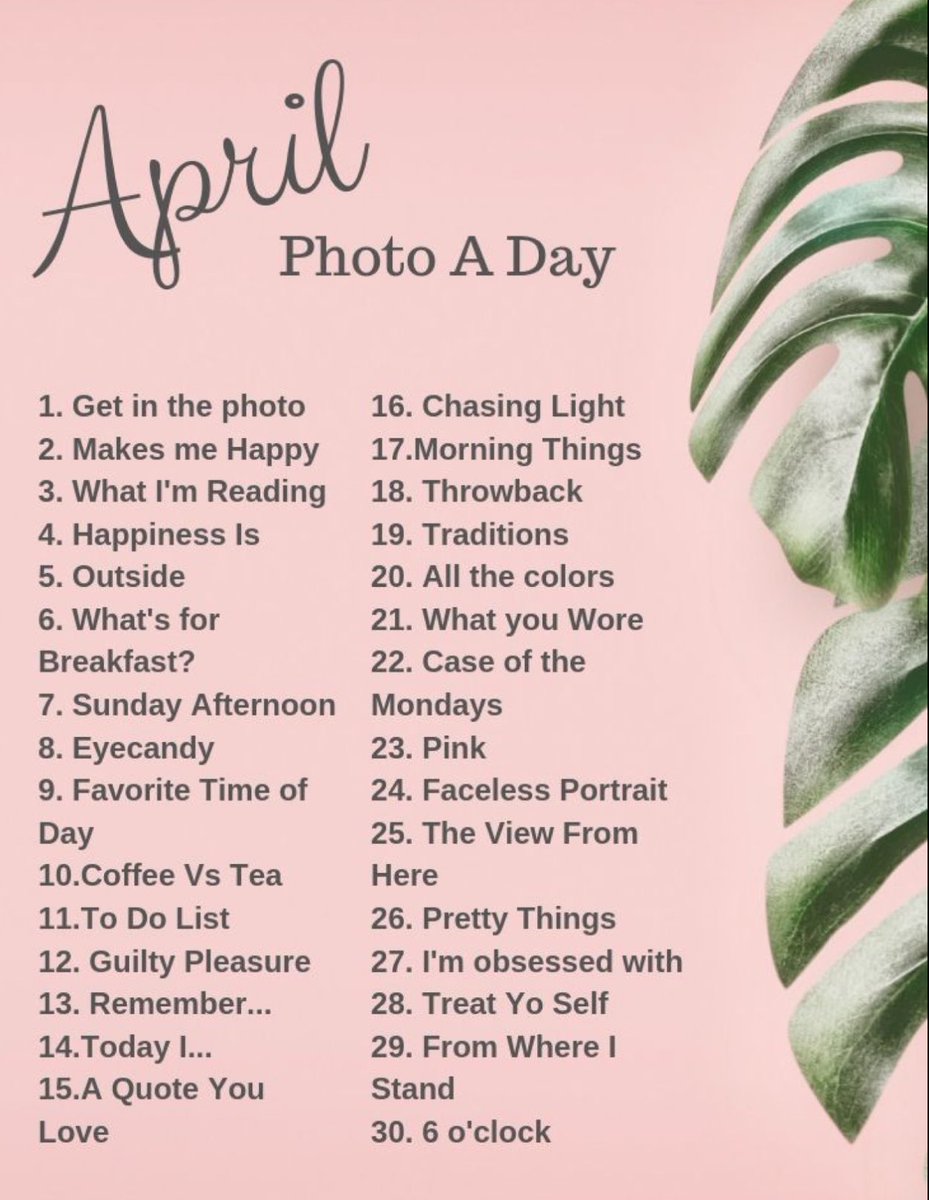 April
Photo A Day

1. Get in the photo
2. Makes me Happy
3. What I'm Reading
4. Happiness Is
5. Outside
6. What's for Breakfast?
7. Sunday Afternoon
8. Eyecandy
9. Favorite Time of Day
10.Coffee Vs Tea
11.To Do List
12. Guilty Pleasure
13. Remember...
14.Today I...
15.A Quote You Love

16. Chasing Light
17.Morning Things
18. Throwback
19. Traditions
20. All the colors
21. What you Wore
22. Case of the Mondays
23. Pink
24. Faceless Portrait
25. The View From Here
26. Pretty Things
27. I'm obsessed with
28. Treat Yo Self
29. From Where I Stand
30. 6 o'clock